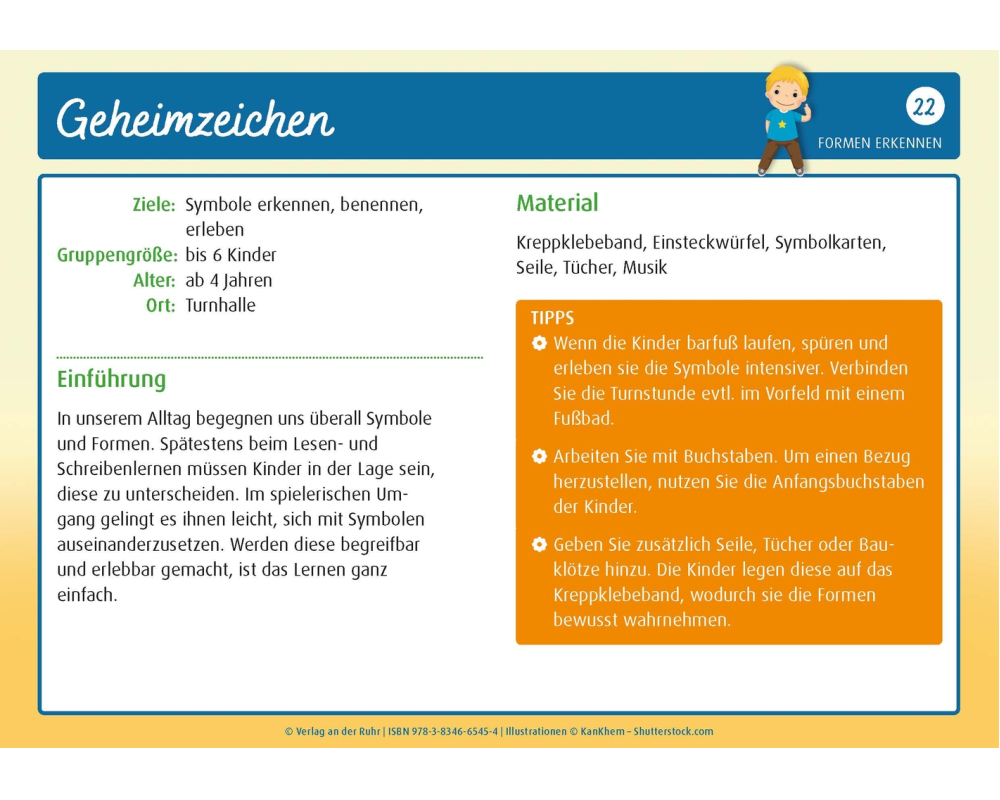 Geheimzeichen

22

FORMEN ERKENNEN

Ziele: Symbole erkennen, benennen, erleben
Gruppengröße: bis 6 Kinder
Alter: ab 4 Jahren
Ort: Turnhalle

Einführung

In unserem Alltag begegnen uns überall Symbole und Formen. Spätestens beim Lesen- und Schreibenlernen müssen Kinder in der Lage sein, diese zu unterscheiden. Im spielerischen Umgang gelingt es ihnen leicht, sich mit Symbolen auseinanderzusetzen. Werden diese begreifbar und erlebbar gemacht, ist das Lernen ganz einfach.

Material

Kreppklebeband, Einsteckwürfel, Symbolkarten, Seile, Tücher, Musik

TIPPS

Wenn die Kinder barfuß laufen, spüren und erleben sie die Symbole intensiver. Verbinden Sie die Turnstunde evtl. im Vorfeld mit einem Fußbad.

Arbeiten Sie mit Buchstaben. Um einen Bezug herzustellen, nutzen Sie die Anfangsbuchstaben der Kinder.

Geben Sie zusätzlich Seile, Tücher oder Bauklötze hinzu. Die Kinder legen diese auf das Kreppklebeband, wodurch sie die Formen bewusst wahrnehmen.

© Verlag an der Ruhr | ISBN 978-3-8346-6545-4 | Illustrationen © KanKhem – Shutterstock.com